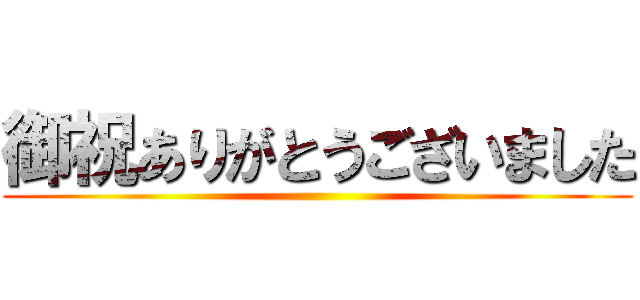 御祝ありがとうございました